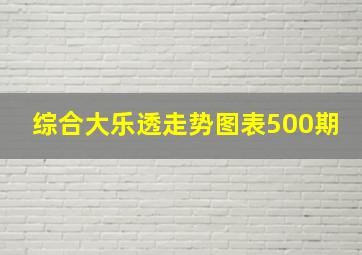 综合大乐透走势图表500期